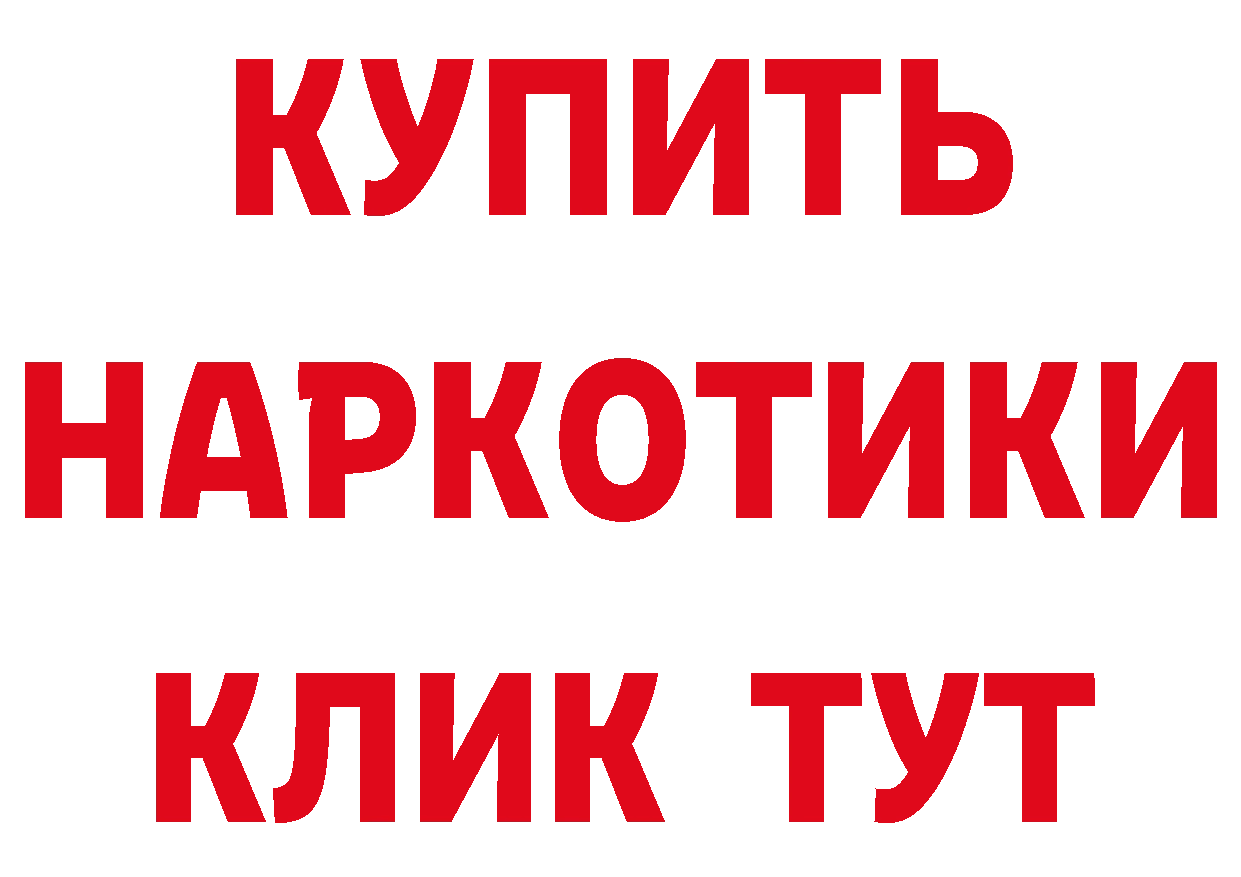 КУПИТЬ
НАРКОТИКИ
КЛИК ТУТ